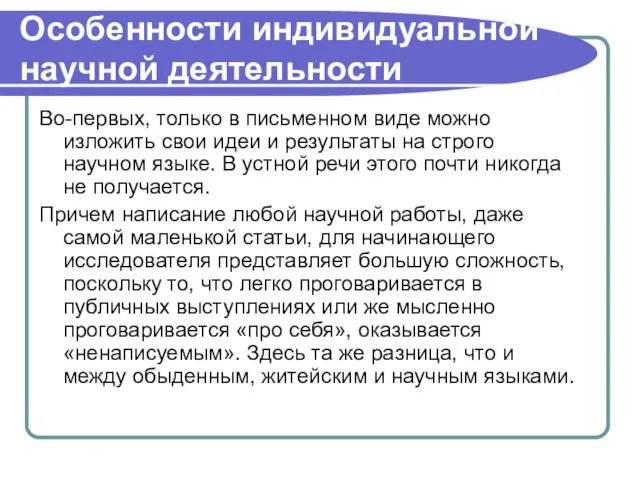 Особенности индивидуальной научной деятельности

Во-первых, только в письменном виде можно изложить свои идеи и результаты на строго научном языке. В устной речи этого почти никогда не получается.

Причем написание любой научной работы, даже самой маленькой статьи, для начинающего исследователя представляет большую сложность, поскольку то, что легко проговаривается в публичных выступлениях или же мысленно проговаривается «про себя», оказывается «ненаписуемым». Здесь та же разница, что и между обыденным, житейским и научным языками.